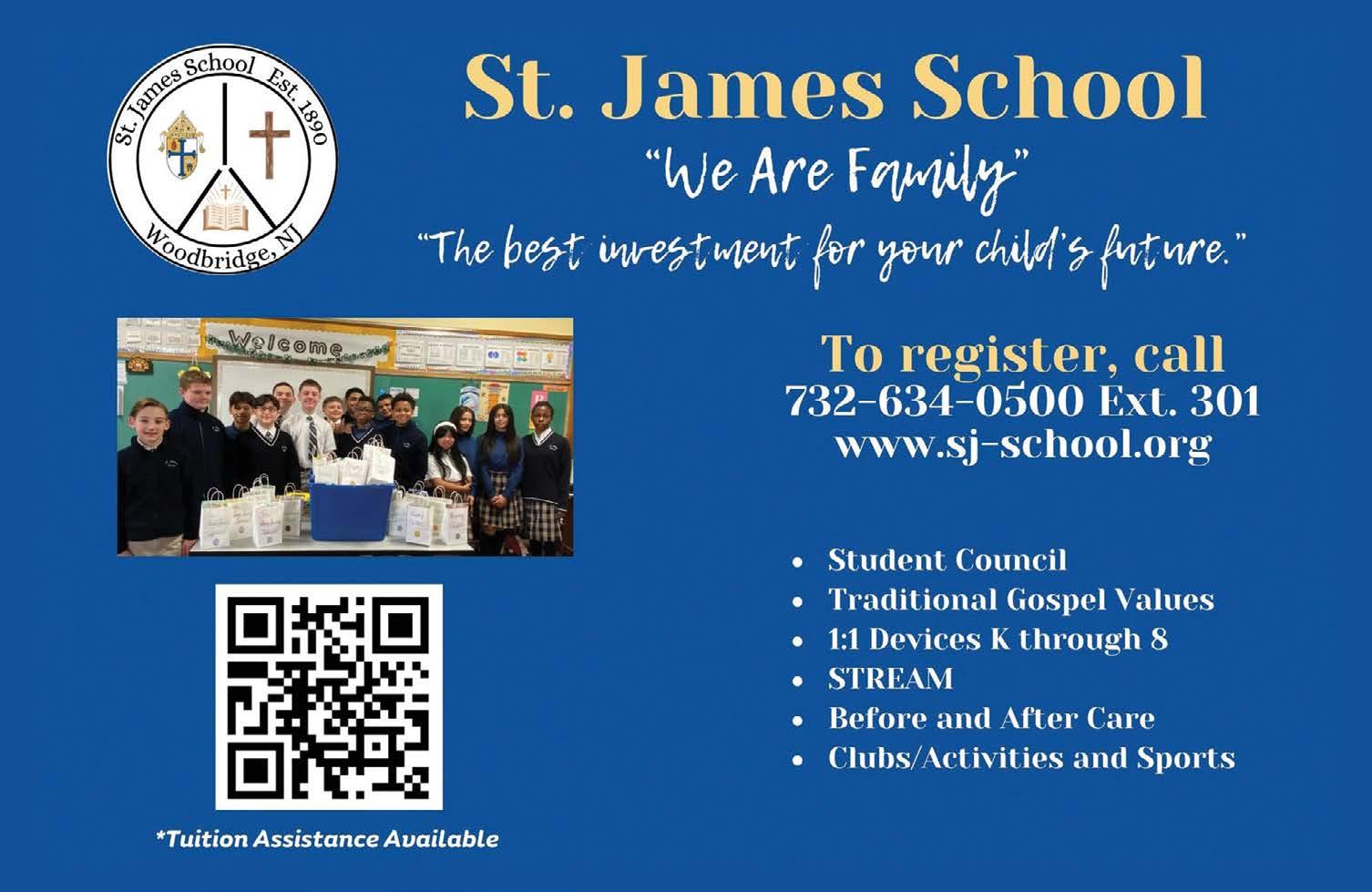 St. James School Est. 1890 Woodbridge, NJ

St. James School

"We Are Family"

"The best investment for your child's future."

Welcome

To register, call
732-634-0500 Ext. 301
www.sj-school.org

• Student Council
• Traditional Gospel Values
• 1:1 Devices K through 8
• STREAM
• Before and After Care
• Clubs/Activities and Sports

*Tuition Assistance Available